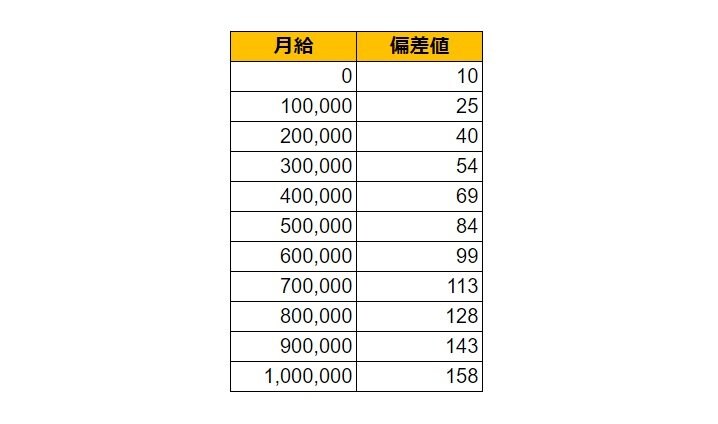 | 月給 | 偏差値 |
|---|---|
| 0 | 10 |
| 100,000 | 25 |
| 200,000 | 40 |
| 300,000 | 54 |
| 400,000 | 69 |
| 500,000 | 84 |
| 600,000 | 99 |
| 700,000 | 113 |
| 800,000 | 128 |
| 900,000 | 143 |
| 1,000,000 | 158 |